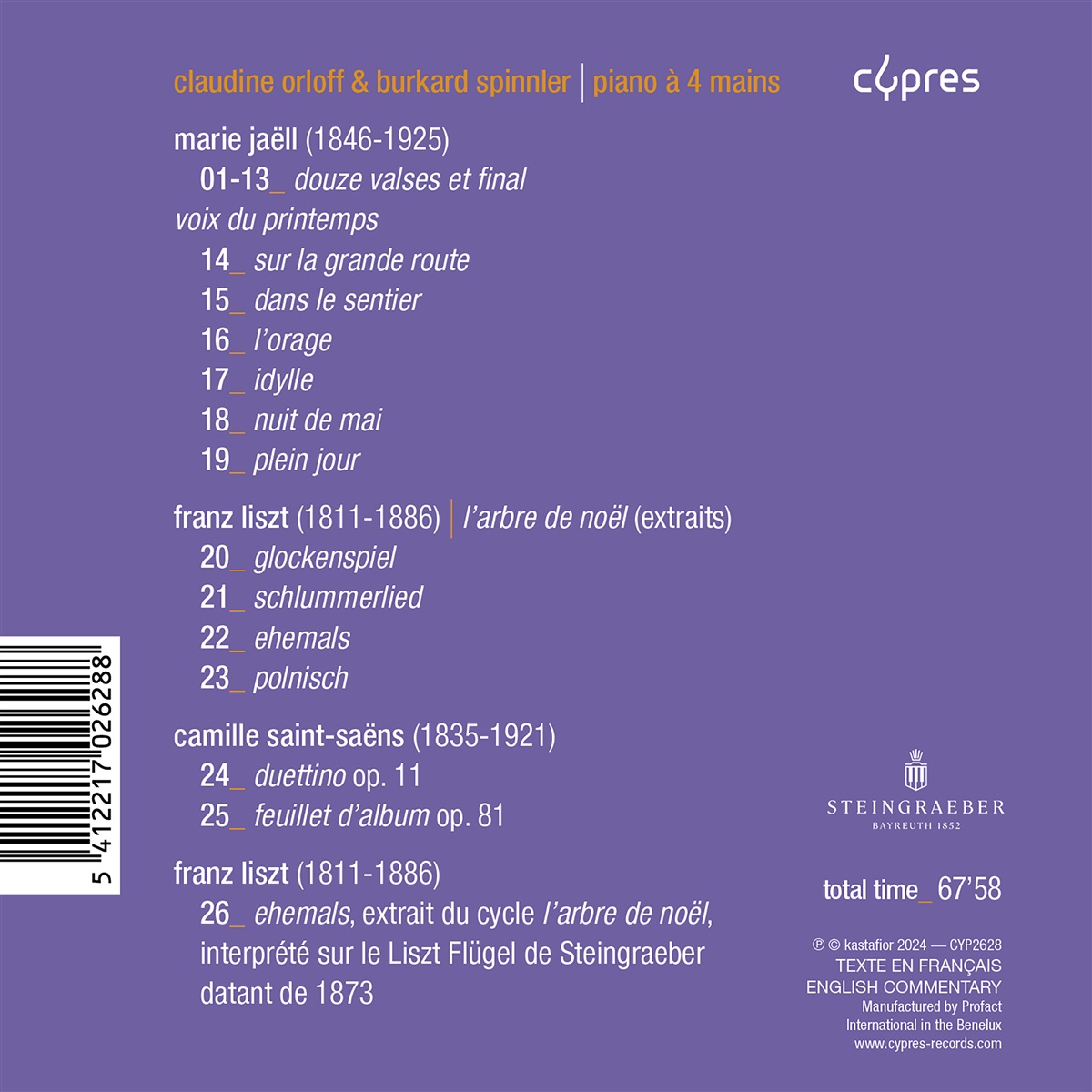 claudine orloff & burkard spinnler | piano à 4 mains

cypres

marie jaëll (1846-1925)
01-13_ douze valses et final
voix du printemps
14_ sur la grande route
15_ dans le sentier
16_ l'orage
17_ idylle
18_ nuit de mai
19_ plein jour

franz liszt (1811-1886) | l'arbre de noël (extraits)
20_ glockenspiel
21_ schlummerlied
22_ ehemals
23_ polnisch

camille saint-saëns (1835-1921)
24_ duettino op. 11
25_ feuillet d'album op. 81

franz liszt (1811-1886)
26_ ehemals, extrait du cycle l'arbre de noël, interprété sur le Liszt Flügel de Steingraeber datant de 1873

5 412217 026288

STEINGRAEBER
BAYREUTH 1852

total time_ 67'58

℗ © kastafior 2024 — CYP2628
TEXTE EN FRANÇAIS
ENGLISH COMMENTARY
Manufactured by Profact
International in the Benelux
www.cypres-records.com